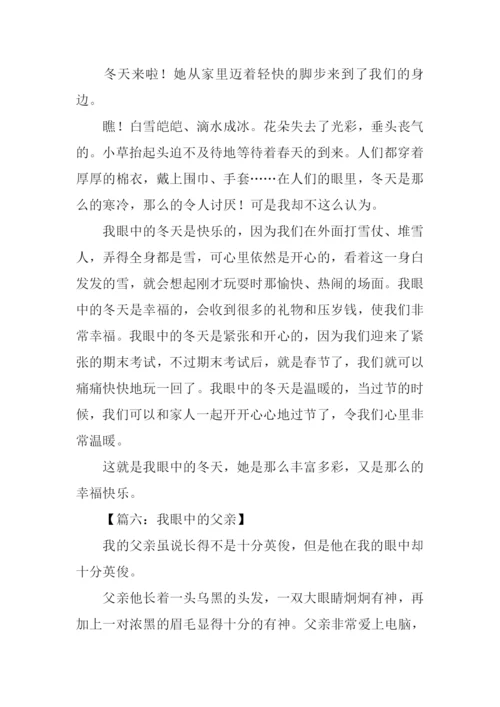 冬天来啦！她从家里迈着轻快的脚步来到了我们的身边。

瞧！白雪皑皑、滴水成冰。花朵失去了光彩，垂头丧气的。小草抬起头迫不及待地等待着春天的到来。人们都穿着厚厚的棉衣，戴上围巾、手套……在人们的眼里，冬天是那么的寒冷，那么的令人讨厌！可是我却不这么认为。

我眼中的冬天是快乐的，因为我们在外面打雪仗、堆雪人，弄得全身都是雪，可心里依然是开心的，看着这一身白发发的雪，就会想起刚才玩耍时那愉快、热闹的场面。我眼中的冬天是幸福的，会收到很多的礼物和压岁钱，使我们非常幸福。我眼中的冬天是紧张和开心的，因为我们迎来了紧张的期末考试，不过期末考试后，就是春节了，我们就可以痛痛快快地玩一回了。我眼中的冬天是温暖的，当过节的时候，我们可以和家人一起开开心心地过节了，令我们心里非常温暖。

这就是我眼中的冬天，她是那么丰富多彩，又是那么的幸福快乐。

【篇六：我眼中的父亲】

我的父亲虽说长得不是十分英俊，但是他在我的眼中却十分英俊。

父亲他长着一头乌黑的头发，一双大眼睛炯炯有神，再加上一对浓黑的眉毛显得十分的有神。父亲非常爱上电脑，